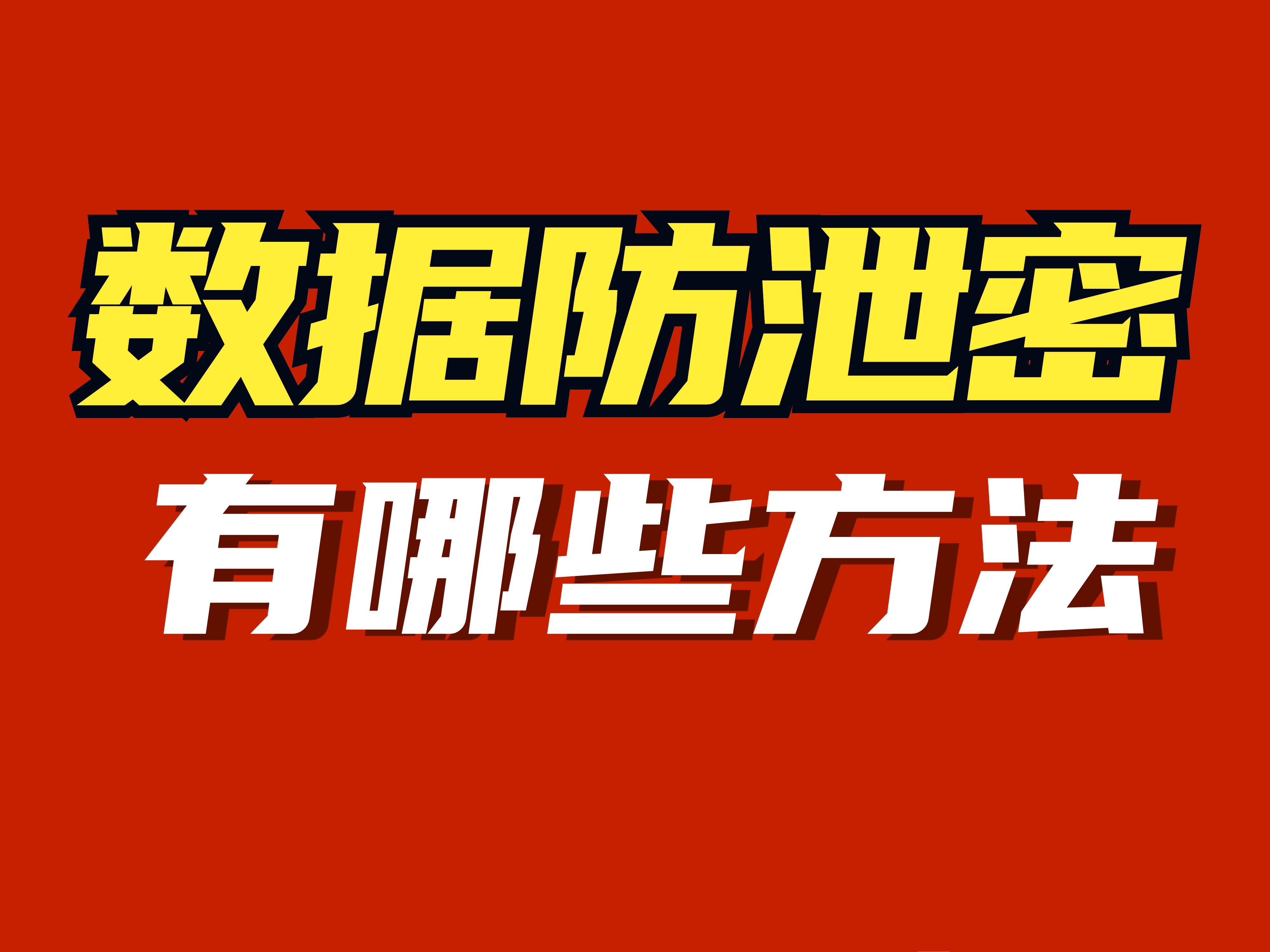 数据防泄密
有哪些方法